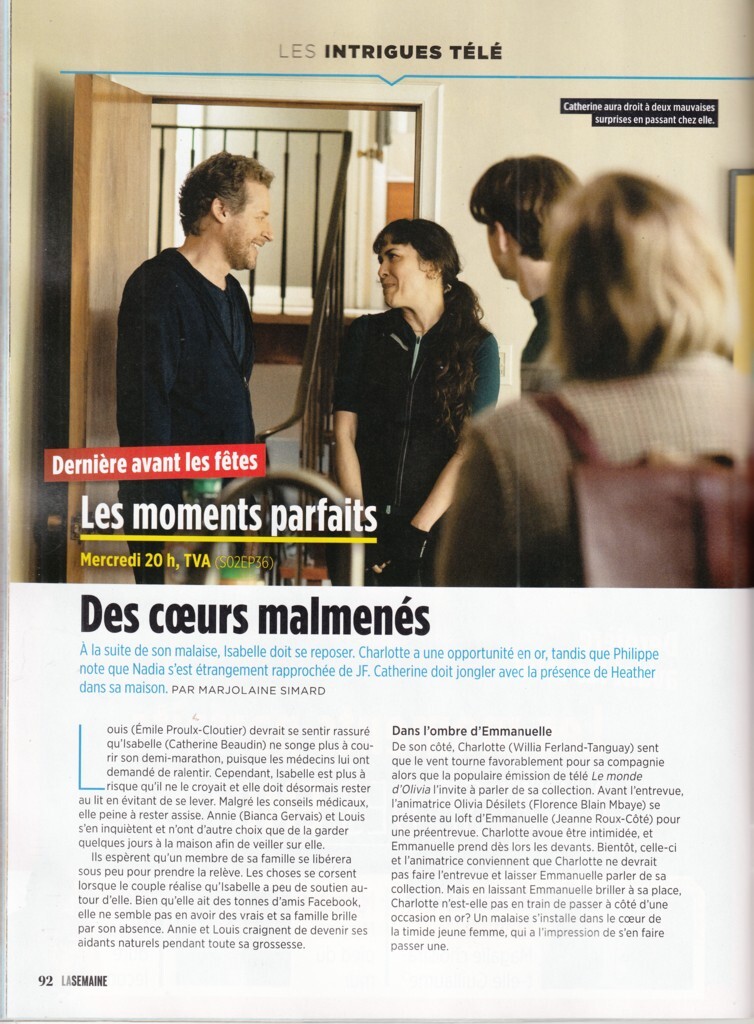 LES INTRIGUES TÉLÉ

Catherine aura droit à deux mauvaises surprises en passant chez elle.

Dernière avant les fêtes

Les moments parfaits

Mercredi 20 h, TVA (S02EP36)

Des cœurs malmenés

À la suite de son malaise, Isabelle doit se reposer. Charlotte a une opportunité en or, tandis que Philippe note que Nadia s'est étrangement rapprochée de JF. Catherine doit jongler avec la présence de Heather dans sa maison. PAR MARJOLAINE SIMARD

Louis (Émile Proulx-Cloutier) devrait se sentir rassuré qu'Isabelle (Catherine Beaudin) ne songe plus à courir son demi-marathon, puisque les médecins lui ont demandé de ralentir. Cependant, Isabelle est plus à risque qu'il ne le croyait et elle doit désormais rester au lit en évitant de se lever. Malgré les conseils médicaux, elle peine à rester assise. Annie (Bianca Gervais) et Louis s'en inquiètent et n'ont d'autre choix que de la garder quelques jours à la maison afin de veiller sur elle.

Ils espèrent qu'un membre de sa famille se libérera sous peu pour prendre la relève. Les choses se corsent lorsque le couple réalise qu'Isabelle a peu de soutien autour d'elle. Bien qu'elle ait des tonnes d'amis Facebook, elle ne semble pas en avoir des vrais et sa famille brille par son absence. Annie et Louis craignent de devenir ses aidants naturels pendant toute sa grossesse.

Dans l'ombre d'Emmanuelle
De son côté, Charlotte (Willia Ferland-Tanguay) sent que le vent tourne favorablement pour sa compagnie alors que la populaire émission de télé Le monde d'Olivia l'invite à parler de sa collection. Avant l'entrevue, l'animatrice Olivia Désilets (Florence Blain Mbaye) se présente au loft d'Emmanuelle (Jeanne Roux-Côté) pour une préentrevue. Charlotte avoue être intimidée, et Emmanuelle prend dès lors les devants. Bientôt, celle-ci et l'animatrice conviennent que Charlotte ne devrait pas faire l'entrevue et laisser Emmanuelle parler de sa collection. Mais en laissant Emmanuelle briller à sa place, Charlotte n'est-elle pas en train de passer à côté d'une occasion en or? Un malaise s'installe dans le cœur de la timide jeune femme, qui a l'impression de s'en faire passer une.

92 LASEMAINE